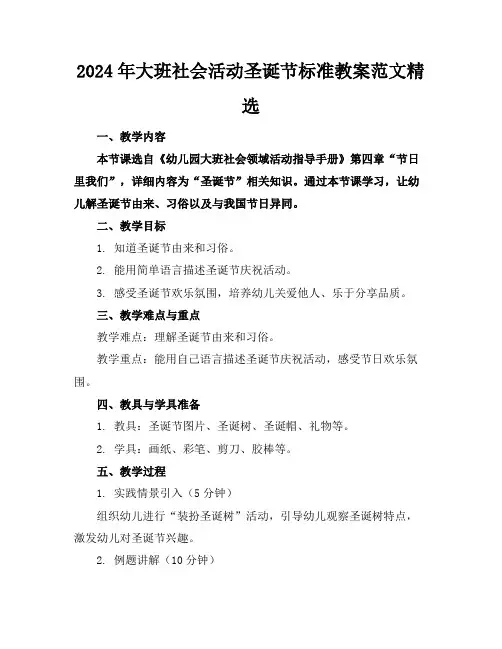 2024年大班社会活动圣诞节标准教案范文精选

一、教学内容

本节课选自《幼儿园大班社会领域活动指导手册》第四章“节日里我们”，详细内容为“圣诞节”相关知识。通过本节课学习，让幼儿解圣诞节由来、习俗以及与我国节日异同。

二、教学目标

1. 知道圣诞节由来和习俗。

2. 能用简单语言描述圣诞节庆祝活动。

3. 感受圣诞节欢乐氛围，培养幼儿关爱他人、乐于分享品质。

三、教学难点与重点

教学难点：理解圣诞节由来和习俗。

教学重点：能用自己语言描述圣诞节庆祝活动，感受节日欢乐氛围。

四、教具与学具准备

1. 教具：圣诞节图片、圣诞树、圣诞帽、礼物等。

2. 学具：画纸、彩笔、剪刀、胶棒等。

五、教学过程

1. 实践情景引入（5分钟）

组织幼儿进行“装扮圣诞树”活动，引导幼儿观察圣诞树特点，激发幼儿对圣诞节兴趣。

2. 例题讲解（10分钟）